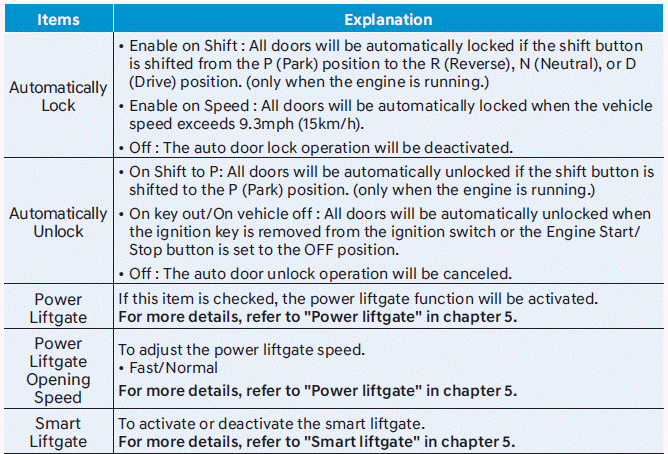 | Items | Explanation |
|---|---|
| Automatically Lock | • Enable on Shift : All doors will be automatically locked if the shift button is shifted from the P (Park) position to the R (Reverse), N (Neutral), or D (Drive) position. (only when the engine is running.) • Enable on Speed : All doors will be automatically locked when the vehicle speed exceeds 9.3mph (15km/h). • Off : The auto door lock operation will be deactivated. |
| Automatically Unlock | • On Shift to P: All doors will be automatically unlocked if the shift button is shifted to the P (Park) position. (only when the engine is running.) • On key out/On vehicle off : All doors will be automatically unlocked when the ignition key is removed from the ignition switch or the Engine Start/Stop button is set to the OFF position. • Off : The auto door unlock operation will be canceled. |
| Power Liftgate | If this item is checked, the power liftgate function will be activated. For more details, refer to "Power liftgate" in chapter 5. |
| Power Liftgate Opening Speed | To adjust the power liftgate speed. • Fast/Normal For more details, refer to "Power liftgate" in chapter 5. |
| Smart Liftgate | To activate or deactivate the smart liftgate. For more details, refer to "Smart liftgate" in chapter 5. |